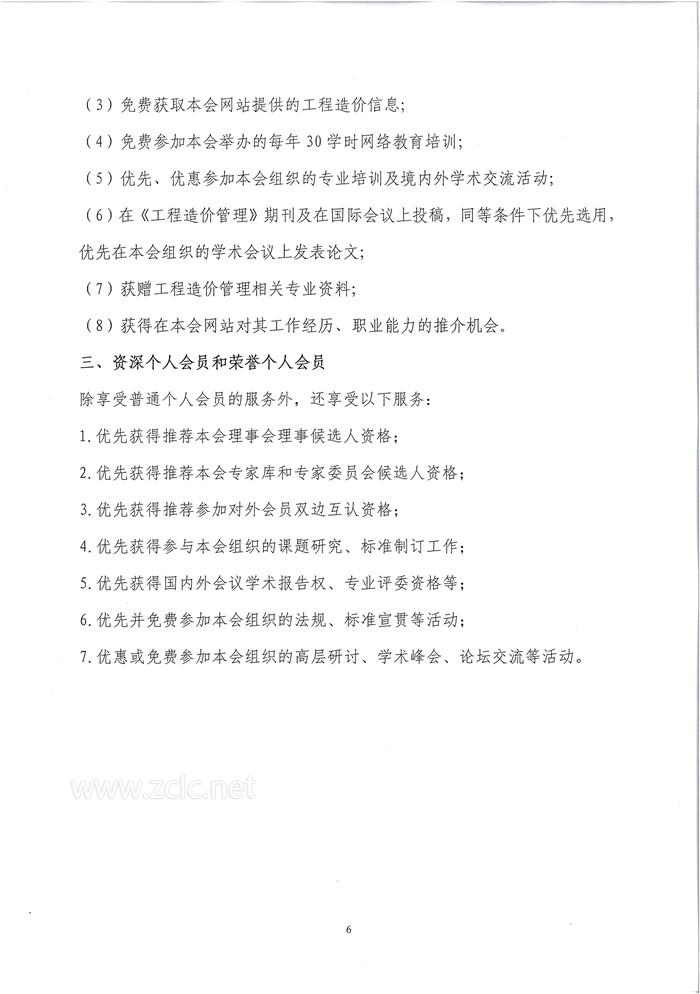 （3）免费获取本会网站提供的工程造价信息；

（4）免费参加本会举办的每年 30 学时网络教育培训；

（5）优先、优惠参加本会组织的专业培训及境内外学术交流活动；

（6）在《工程造价管理》期刊及在国际会议上投稿，同等条件下优先选用，优先在本会组织的学术会议上发表论文；

（7）获赠工程造价管理相关专业资料；

（8）获得在本会网站对其工作经历、职业能力的推介机会。

三、资深个人会员和荣誉个人会员

除享受普通个人会员的服务外，还享受以下服务：

1. 优先获得推荐本会理事会理事候选人资格；

2. 优先获得推荐本会专家库和专家委员会候选人资格；

3. 优先获得推荐参加对外会员双边互认资格；

4. 优先获得参与本会组织的课题研究、标准制订工作；

5. 优先获得国内外会议学术报告权、专业评委资格等；

6. 优先并免费参加本会组织的法规、标准宣贯等活动；

7. 优惠或免费参加本会组织的高层研讨、学术峰会、论坛交流等活动。

www.zclc.net

6